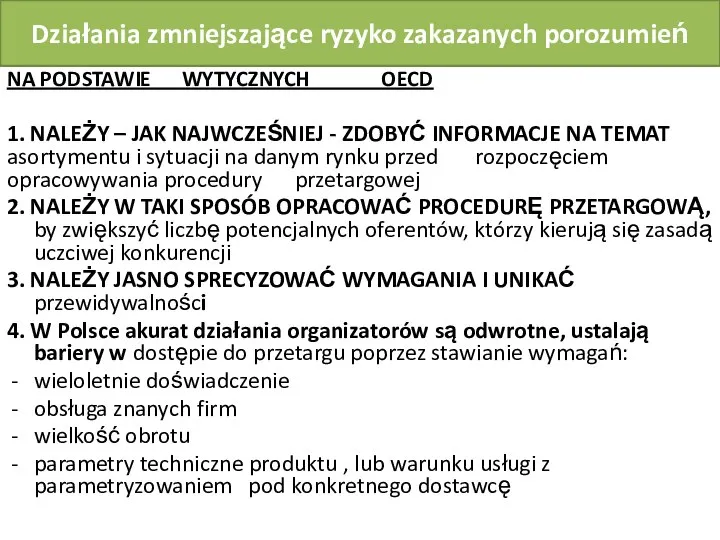 Działania zmniejszające ryzyko zakazanych porozumień

NA PODSTAWIE WYTYCZNYCH OECD

1. NALEŻY – JAK NAJWCZEŚNIEJ - ZDOBYĆ INFORMACJE NA TEMAT asortymentu i sytuacji na danym rynku przed rozpoczęciem opracowywania procedury przetargowej
2. NALEŻY W TAKI SPOSÓB OPRACOWAĆ PROCEDURĘ PRZETARGOWĄ, by zwiększyć liczbę potencjalnych oferentów, którzy kierują się zasadą uczciwej konkurencji
3. NALEŻY JASNO SPRECYZOWAĆ WYMAGANIA I UNIKAĆ przewidywalności
4. W Polsce akurat działania organizatorów są odwrotne, ustalają bariery w dostępie do przetargu poprzez stawianie wymagań:
- wieloletnie doświadczenie
- obsługa znanych firm
- wielkość obrotu
- parametry techniczne produktu , lub warunku usługi z parametryzowaniem pod konkretnego dostawcę